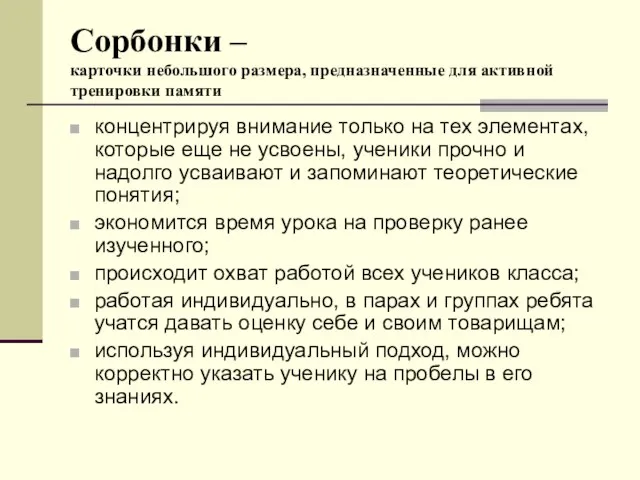 Сорбонки –
карточки небольшого размера, предназначенные для активной тренировки памяти

концентрируя внимание только на тех элементах, которые еще не усвоены, ученики прочно и надолго усваивают и запоминают теоретические понятия;

экономится время урока на проверку ранее изученного;

происходит охват работой всех учеников класса;

работая индивидуально, в парах и группах ребята учатся давать оценку себе и своим товарищам;

используя индивидуальный подход, можно корректно указать ученику на пробелы в его знаниях.